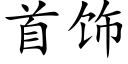 首饰